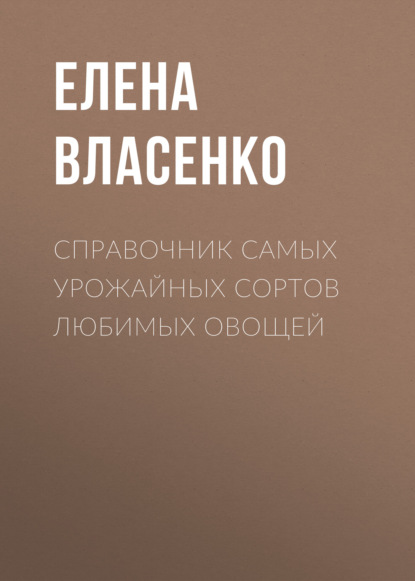 ЕЛЕНА ВЛАСЕНКО

СПРАВОЧНИК САМЫХ УРОЖАЙНЫХ СОРТОВ ЛЮБИМЫХ ОВОЩЕЙ